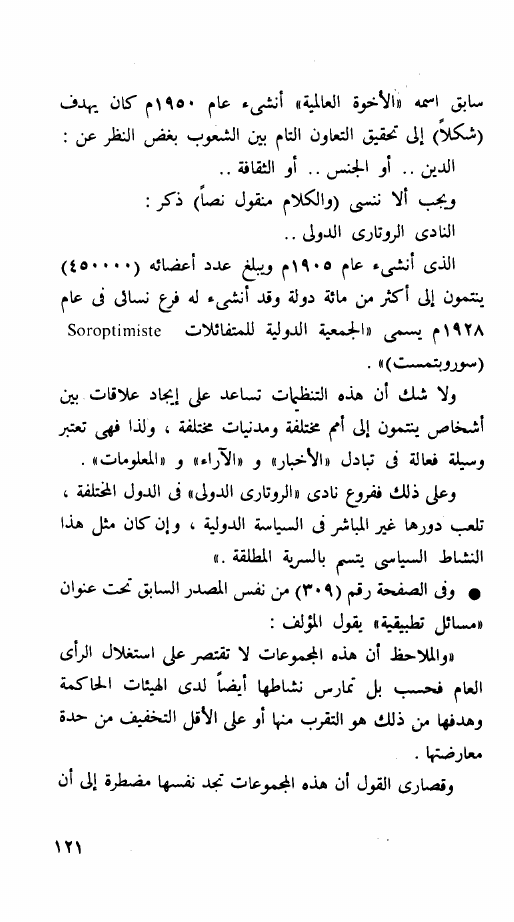 سابق اسمه «الأخوة العالمية» أنشىء عام ١٩٥٠م كان يهدف (شكلاً) إلى تحقيق التعاون التام بين الشعوب بغض النظر عن :
الدين .. أو الجنس .. أو الثقافة ..
ويجب ألا ننسى (والكلام منقول نصاً) ذكر :
النادى الروتارى الدولى ..
الذى أنشىء عام ١٩٠٥م ويبلغ عدد أعضائه (٤٥٠٠٠٠) ينتمون إلى أكثر من مائة دولة وقد أنشىء له فرع نسائى فى عام ١٩٢٨م يسمى «الجمعية الدولية للمتفائلات Soroptimiste (سوروبتمست)» .
ولا شك أن هذه التنظيمات تساعد على إيجاد علاقات بين أشخاص ينتمون إلى أمم مختلفة ومدنيات مختلفة ، ولذا فهى تعتبر وسيلة فعالة فى تبادل «الأخبار» و «الآراء» و «المعلومات» .
وعلى ذلك ففروع نادى «الروتارى الدولى» فى الدول المختلفة ، تلعب دورها غير المباشر فى السياسة الدولية ، وإن كان مثل هذا النشاط السياسى يتسم بالسرية المطلقة .»
● وفى الصفحة رقم (٣٠٩) من نفس المصدر السابق تحت عنوان «مسائل تطبيقية» يقول المؤلف :
«والملاحظ أن هذه المجموعات لا تقتصر على استغلال الرأى العام فحسب بل تمارس نشاطها أيضاً لدى الهيئات الحاكمة وهدفها من ذلك هو التقرب منها أو على الأقل التخفيف من حدة معارضتها .
وقصارى القول أن هذه المجموعات تجد نفسها مضطرة إلى أن
١٢١